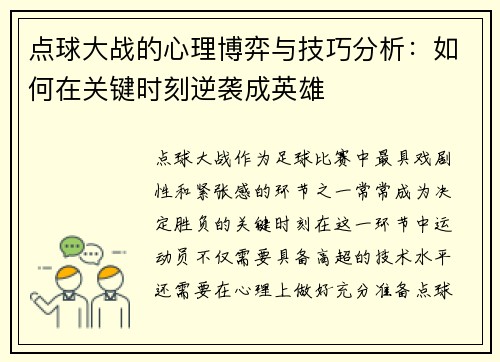 点球大战的心理博弈与技巧分析：如何在关键时刻逆袭成英雄

点球大战作为足球比赛中最具戏剧性和紧张感的环节之一常常成为决定胜负的关键时刻在这一环节中运动员不仅需要具备高超的技术水平还需要在心理上做好充分准备点球